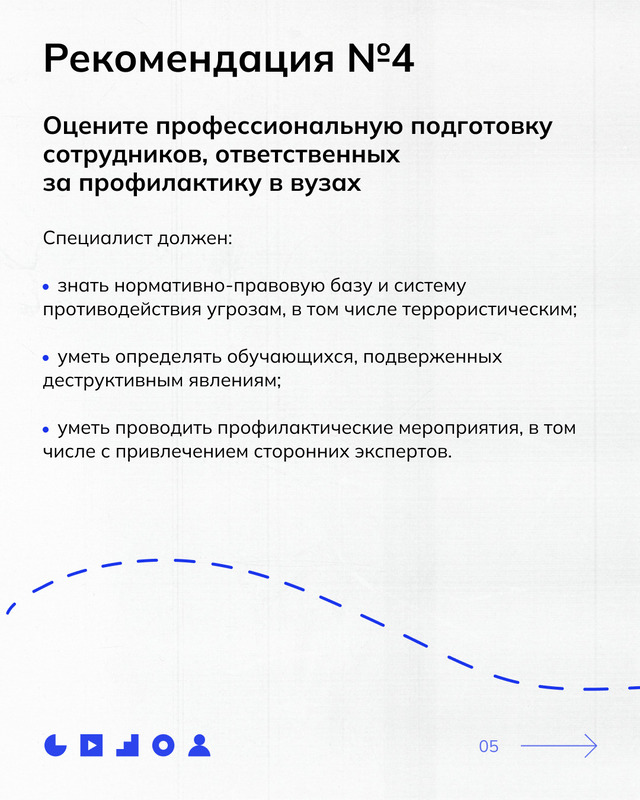 Рекомендация №4

Оцените профессиональную подготовку сотрудников, ответственных за профилактику в вузах

Специалист должен:

• знать нормативно-правовую базу и систему противодействия угрозам, в том числе террористическим;

• уметь определять обучающихся, подверженных деструктивным явлениям;

• уметь проводить профилактические мероприятия, в том числе с привлечением сторонних экспертов.

05